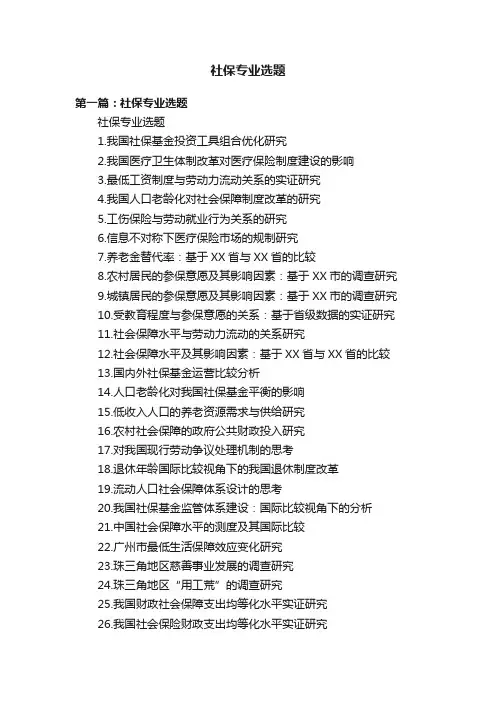 社保专业选题

第一篇：社保专业选题

社保专业选题

1.我国社保基金投资工具组合优化研究

2.我国医疗卫生体制改革对医疗保险制度建设的影响

3.最低工资制度与劳动力流动关系的实证研究

4.我国人口老龄化对社会保障制度改革的研究

5.工伤保险与劳动就业行为关系的研究

6.信息不对称下医疗保险市场的规制研究

7.养老金替代率：基于 XX 省与 XX 省的比较

8.农村居民的参保意愿及其影响因素：基于 XX 市的调查研究

9.城镇居民的参保意愿及其影响因素：基于 XX 市的调查研究

10.受教育程度与参保意愿的关系：基于省级数据的实证研究

11.社会保障水平与劳动力流动的关系研究

12.社会保障水平及其影响因素：基于 XX 省与 XX 省的比较

13.国内外社保基金运营比较分析

14.人口老龄化对我国社保基金平衡的影响

15.低收入人口的养老资源需求与供给研究

16.农村社会保障的政府公共财政投入研究

17.对我国现行劳动争议处理机制的思考

18.退休年龄国际比较视角下的我国退休制度改革

19.流动人口社会保障体系设计的思考

20.我国社保基金监管体系建设：国际比较视角下的分析

21.中国社会保障水平的测度及其国际比较

22.广州市最低生活保障效应变化研究

23.珠三角地区慈善事业发展的调查研究

24.珠三角地区“用工荒”的调查研究

25.我国财政社会保障支出均等化水平实证研究

26.我国社会保险财政支出均等化水平实证研究